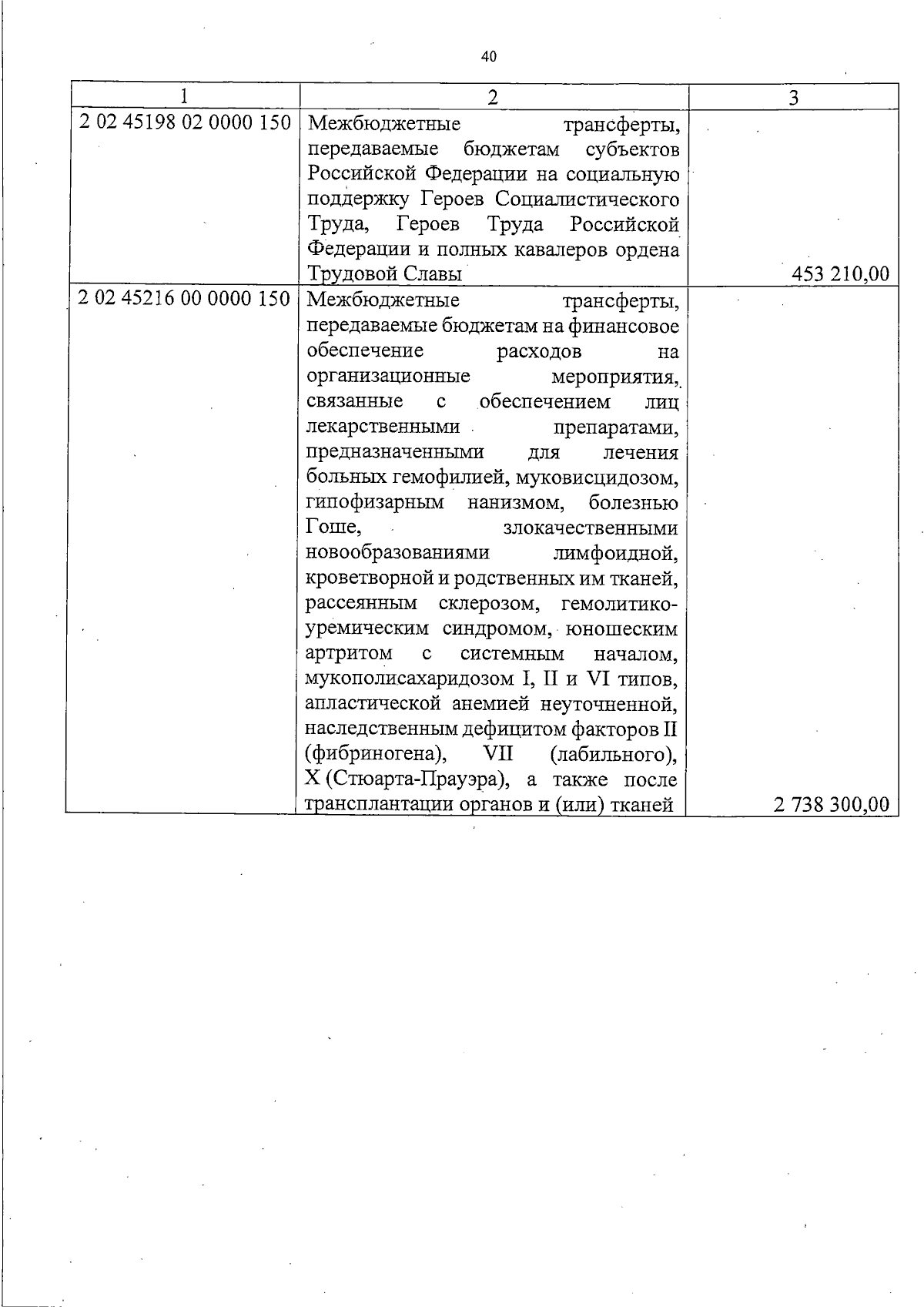 40

| 1 | 2 | 3 |
|---|---|---|
| 2 02 45198 02 0000 150 | Межбюджетные трансферты, передаваемые бюджетам субъектов Российской Федерации на социальную поддержку Героев Социалистического Труда, Героев Труда Российской Федерации и полных кавалеров ордена Трудовой Славы | 453 210,00 |
| 2 02 45216 00 0000 150 | Межбюджетные трансферты, передаваемые бюджетам на финансовое обеспечение расходов на организационные мероприятия, связанные с обеспечением лиц лекарственными препаратами, предназначенными для лечения больных гемофилией, муковисцидозом, гипофизарным нанизмом, болезнью Гоше, злокачественными новообразованиями лимфоидной, кроветворной и родственных им тканей, рассеянным склерозом, гемолитико-уремическим синдромом, юношеским артритом с системным началом, мукополисахаридозом I, II и VI типов, апластической анемией неуточненной, наследственным дефицитом факторов II (фибриногена), VII (лабильного), X (Стюарта-Прауэра), а также после трансплантации органов и (или) тканей | 2 738 300,00 |